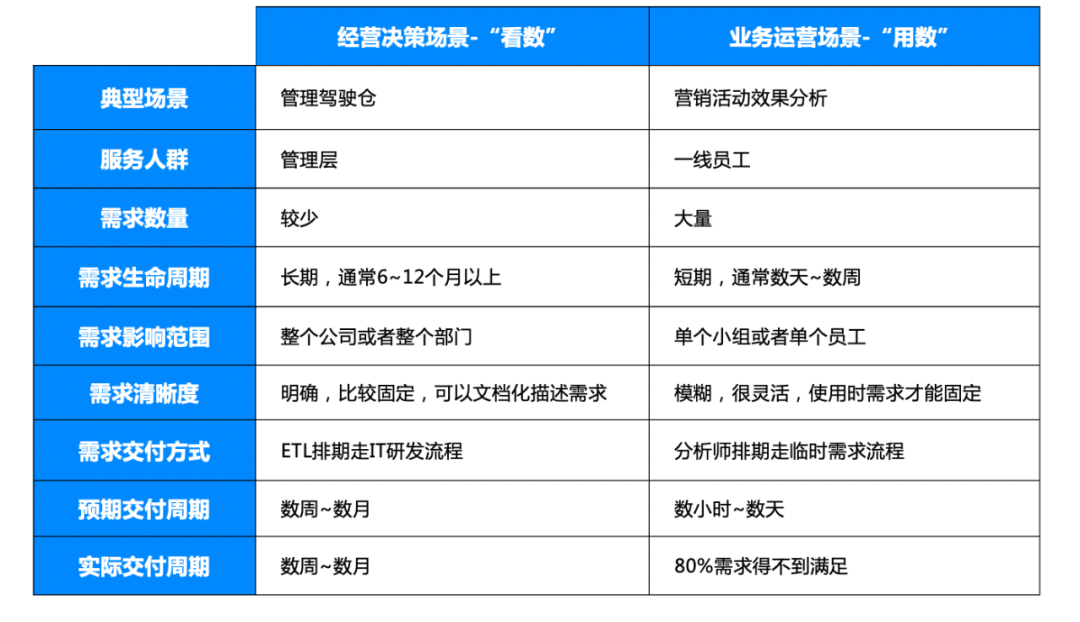 | | 经营决策场景-“看数” | 业务运营场景-“用数” |
|---|---|---|
| 典型场景 | 管理驾驶仓 | 营销活动效果分析 |
| 服务人群 | 管理层 | 一线员工 |
| 需求数量 | 较少 | 大量 |
| 需求生命周期 | 长期，通常6~12个月以上 | 短期，通常数天~数周 |
| 需求影响范围 | 整个公司或者整个部门 | 单个小组或者单个员工 |
| 需求清晰度 | 明确，比较固定，可以文档化描述需求 | 模糊，很灵活，使用时需求才能固定 |
| 需求交付方式 | ETL排期走IT研发流程 | 分析师排期走临时需求流程 |
| 预期交付周期 | 数周~数月 | 数小时~数天 |
| 实际交付周期 | 数周~数月 | 80%需求得不到满足 |